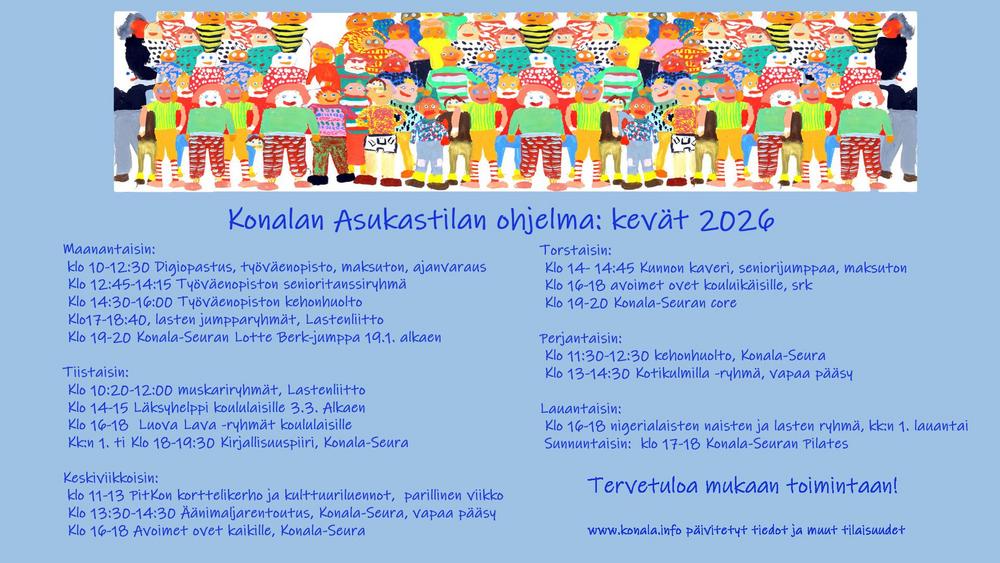 Konalan Asukastilan ohjelma: kevät 2026

Maanantaisin:
klo 10-12:30 Digiopastus, työväenopisto, maksuton, ajanvaraus
Klo 12:45-14:15 Työväenopiston senioritanssiryhmä
Klo 14:30-16:00 Työväenopiston kehonhuolto
Klo17-18:40, lasten jumpparyhmät, Lastenliitto
Klo 19-20 Konala-Seuran Lotte Berk-jumppa 19.1. alkaen

Tiistaisin:
Klo 10:20-12:00 muskariryhmät, Lastenliitto
Klo 14-15 Läksyhelppi koululaisille 3.3. Alkaen
Klo 16-18 Luova Lava -ryhmät koululaisille
Kk:n 1. ti Klo 18-19:30 Kirjallisuuspiiri, Konala-Seura

Keskiviikkoisin:
klo 11-13 PitKon korttelikerho ja kulttuuriluennot, parillinen viikko
Klo 13:30-14:30 Äänimaljarentoutus, Konala-Seura, vapaa pääsy
Klo 16-18 Avoimet ovet kaikille, Konala-Seura

Torstaisin:
Klo 14- 14:45 Kunnon kaveri, seniorijumppaa, maksuton
Klo 16-18 avoimet ovet kouluikäisille, srk
Klo 19-20 Konala-Seuran core

Perjantaisin:
Klo 11:30-12:30 kehonhuolto, Konala-Seura
Klo 13-14:30 Kotikulmilla -ryhmä, vapaa pääsy

Lauantaisin:
Klo 16-18 nigerialaisten naisten ja lasten ryhmä, kk:n 1. lauantai
Sunnuntaisin: klo 17-18 Konala-Seuran Pilates

Tervetuloa mukaan toimintaan!

www.konala.info päivitetyt tiedot ja muut tilaisuudet